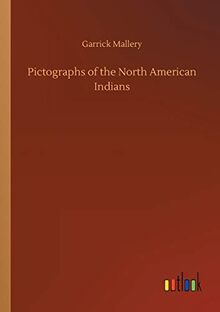 Garrick Mallery

Pictographs of the North American Indians

outlook